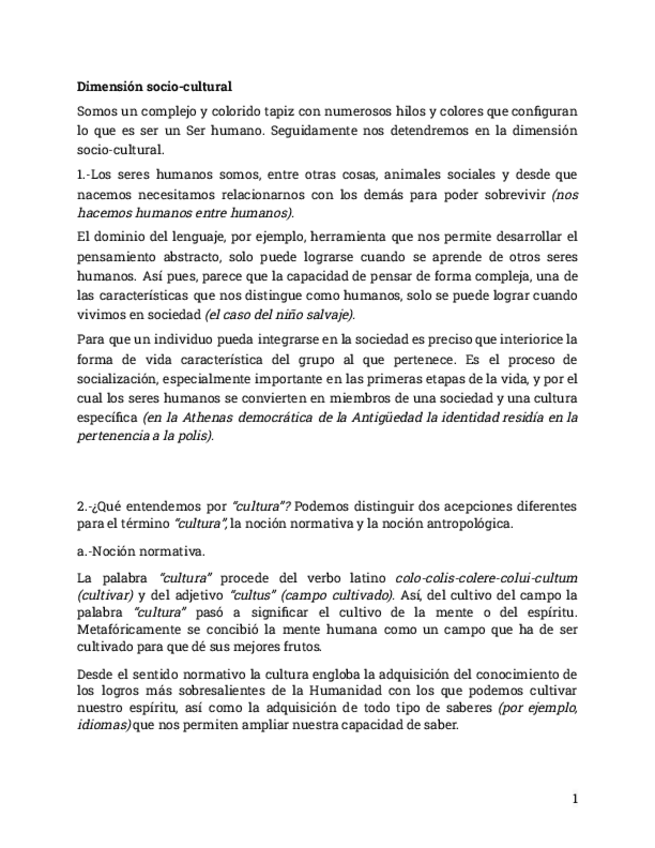 Dimensión socio-cultural

Somos un complejo y colorido tapiz con numerosos hilos y colores que configuran lo que es ser un Ser humano. Seguidamente nos detendremos en la dimensión socio-cultural.

1.-Los seres humanos somos, entre otras cosas, animales sociales y desde que nacemos necesitamos relacionarnos con los demás para poder sobrevivir (nos hacemos humanos entre humanos).

El dominio del lenguaje, por ejemplo, herramienta que nos permite desarrollar el pensamiento abstracto, solo puede lograrse cuando se aprende de otros seres humanos. Así pues, parece que la capacidad de pensar de forma compleja, una de las características que nos distingue como humanos, solo se puede lograr cuando vivimos en sociedad (el caso del niño salvaje).

Para que un individuo pueda integrarse en la sociedad es preciso que interiorice la forma de vida característica del grupo al que pertenece. Es el proceso de socialización, especialmente importante en las primeras etapas de la vida, y por el cual los seres humanos se convierten en miembros de una sociedad y una cultura específica (en la Athenas democrática de la Antigüedad la identidad residía en la pertenencia a la polis).

2.-¿Qué entendemos por "cultura"? Podemos distinguir dos acepciones diferentes para el término "cultura", la noción normativa y la noción antropológica.

a.-Noción normativa.

La palabra "cultura" procede del verbo latino colo-colis-colere-colui-cultum (cultivar) y del adjetivo "cultus" (campo cultivado). Así, del cultivo del campo la palabra "cultura" pasó a significar el cultivo de la mente o del espíritu. Metafóricamente se concibió la mente humana como un campo que ha de ser cultivado para que dé sus mejores frutos.

Desde el sentido normativo la cultura engloba la adquisición del conocimiento de los logros más sobresalientes de la Humanidad con los que podemos cultivar nuestro espíritu, así como la adquisición de todo tipo de saberes (por ejemplo, idiomas) que nos permiten ampliar nuestra capacidad de saber.

1